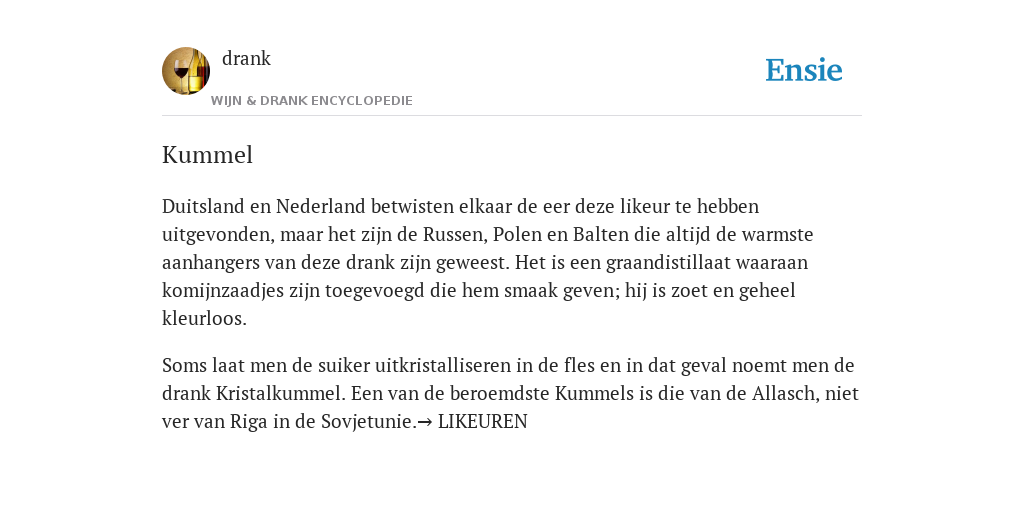 drank
WIJN & DRANK ENCYCLOPEDIE

Ensie

Kummel

Duitsland en Nederland betwisten elkaar de eer deze likeur te hebben uitgevonden, maar het zijn de Russen, Polen en Balten die altijd de warmste aanhangers van deze drank zijn geweest. Het is een graandistillaat waaraan komijnzaadjes zijn toegevoegd die hem smaak geven; hij is zoet en geheel kleurloos.

Soms laat men de suiker uitkristalliseren in de fles en in dat geval noemt men de drank Kristalkummel. Een van de beroemdste Kummels is die van de Allasch, niet ver van Riga in de Sovjetunie.→ LIKEUREN